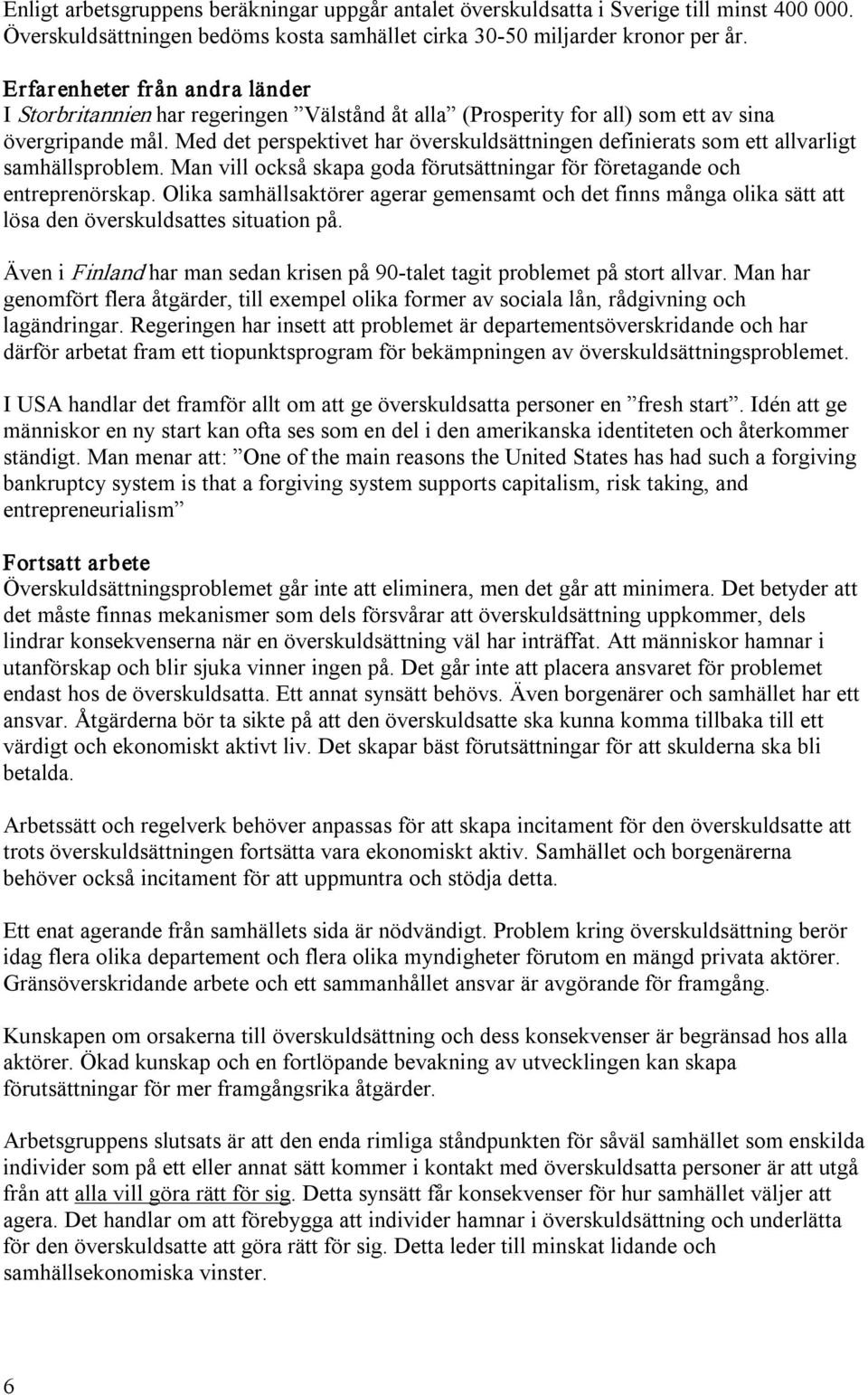 Enligt arbetsgruppens beräkningar uppgår antalet överskuldsatta i Sverige till minst 400 000. Överskuldsättningen bedöms kosta samhället cirka 30-50 miljarder kronor per år.

Erfarenheter från andra länder
I Storbritannien har regeringen ”Välstånd åt alla” (Prosperity for all) som ett av sina övergripande mål. Med det perspektivet har överskuldsättningen definierats som ett allvarligt samhällsproblem. Man vill också skapa goda förutsättningar för företagande och entreprenörskap. Olika samhällsaktörer agerar gemensamt och det finns många olika sätt att lösa den överskuldsattes situation på.

Även i Finland har man sedan krisen på 90-talet tagit problemet på stort allvar. Man har genomfört flera åtgärder, till exempel olika former av sociala lån, rådgivning och lagändringar. Regeringen har insett att problemet är departementsöverskridande och har därför arbetat fram ett tiopunktsprogram för bekämpningen av överskuldsättningsproblemet.

I USA handlar det framför allt om att ge överskuldsatta personer en ”fresh start”. Idén att ge människor en ny start kan ofta ses som en del i den amerikanska identiteten och återkommer ständigt. Man menar att: ”One of the main reasons the United States has had such a forgiving bankruptcy system is that a forgiving system supports capitalism, risk taking, and entrepreneurialism”

Fortsatt arbete
Överskuldsättningsproblemet går inte att eliminera, men det går att minimera. Det betyder att det måste finnas mekanismer som dels försvårar att överskuldsättning uppkommer, dels lindrar konsekvenserna när en överskuldsättning väl har inträffat. Att människor hamnar i utanförskap och blir sjuka vinner ingen på. Det går inte att placera ansvaret för problemet endast hos de överskuldsatta. Ett annat synsätt behövs. Även borgenärer och samhället har ett ansvar. Åtgärderna bör ta sikte på att den överskuldsatte ska kunna komma tillbaka till ett värdigt och ekonomiskt aktivt liv. Det skapar bäst förutsättningar för att skulderna ska bli betalda.

Arbetssätt och regelverk behöver anpassas för att skapa incitament för den överskuldsatte att trots överskuldsättningen fortsätta vara ekonomiskt aktiv. Samhället och borgenärerna behöver också incitament för att uppmuntra och stödja detta.

Ett enat agerande från samhällets sida är nödvändigt. Problem kring överskuldsättning berör idag flera olika departement och flera olika myndigheter förutom en mängd privata aktörer. Gränsöverskridande arbete och ett sammanhållet ansvar är avgörande för framgång.

Kunskapen om orsakerna till överskuldsättning och dess konsekvenser är begränsad hos alla aktörer. Ökad kunskap och en fortlöpande bevakning av utvecklingen kan skapa förutsättningar för mer framgångsrika åtgärder.

Arbetsgruppens slutsats är att den enda rimliga ståndpunkten för såväl samhället som enskilda individer som på ett eller annat sätt kommer i kontakt med överskuldsatta personer är att utgå från att alla vill göra rätt för sig. Detta synsätt får konsekvenser för hur samhället väljer att agera. Det handlar om att förebygga att individer hamnar i överskuldsättning och underlätta för den överskuldsatte att göra rätt för sig. Detta leder till minskat lidande och samhällsekonomiska vinster.

6